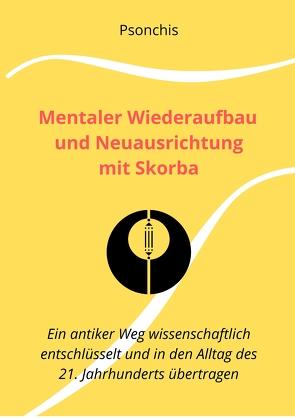 Psonchis

Mentaler Wiederaufbau und Neuausrichtung mit Skorba

Ein antiker Weg wissenschaftlich entschlüsselt und in den Alltag des 21. Jahrhunderts übertragen